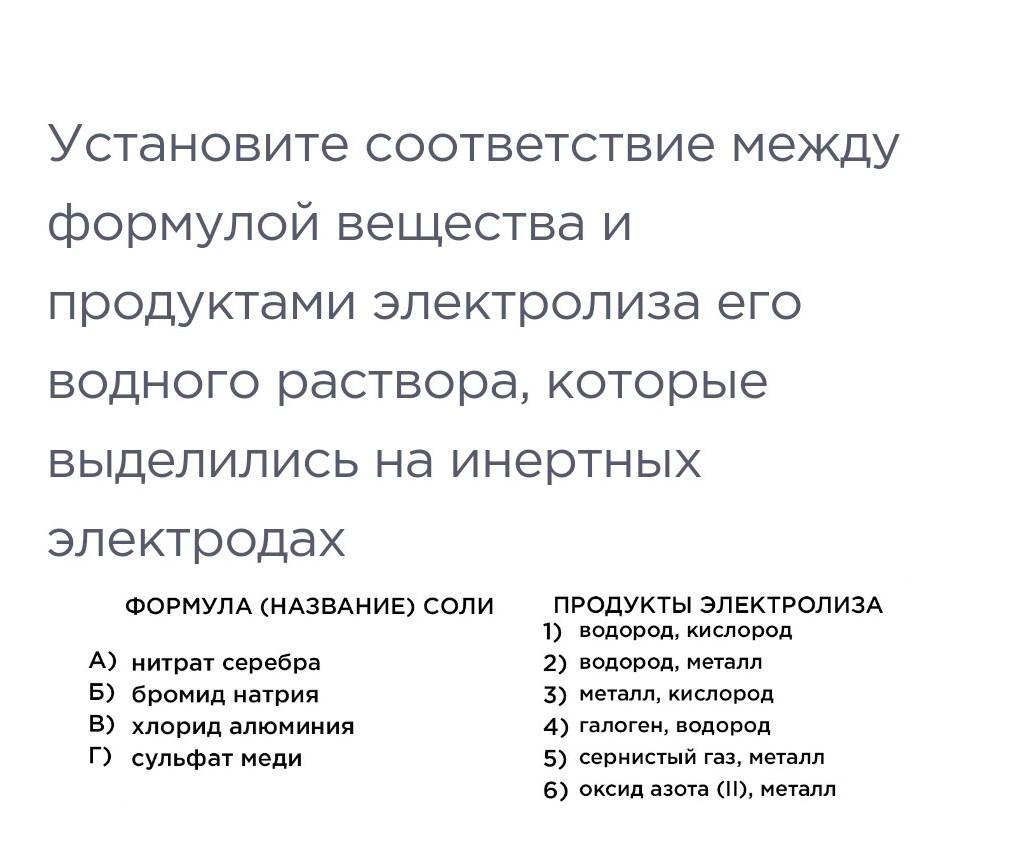 Установите соответствие между формулой вещества и продуктами электролиза его водного раствора, которые выделились на инертных электродах

ФОРМУЛА (НАЗВАНИЕ) СОЛИ

А) нитрат серебра
Б) бромид натрия
В) хлорид алюминия
Г) сульфат меди

ПРОДУКТЫ ЭЛЕКТРОЛИЗА

1) водород, кислород
2) водород, металл
3) металл, кислород
4) галоген, водород
5) сернистый газ, металл
6) оксид азота (II), металл